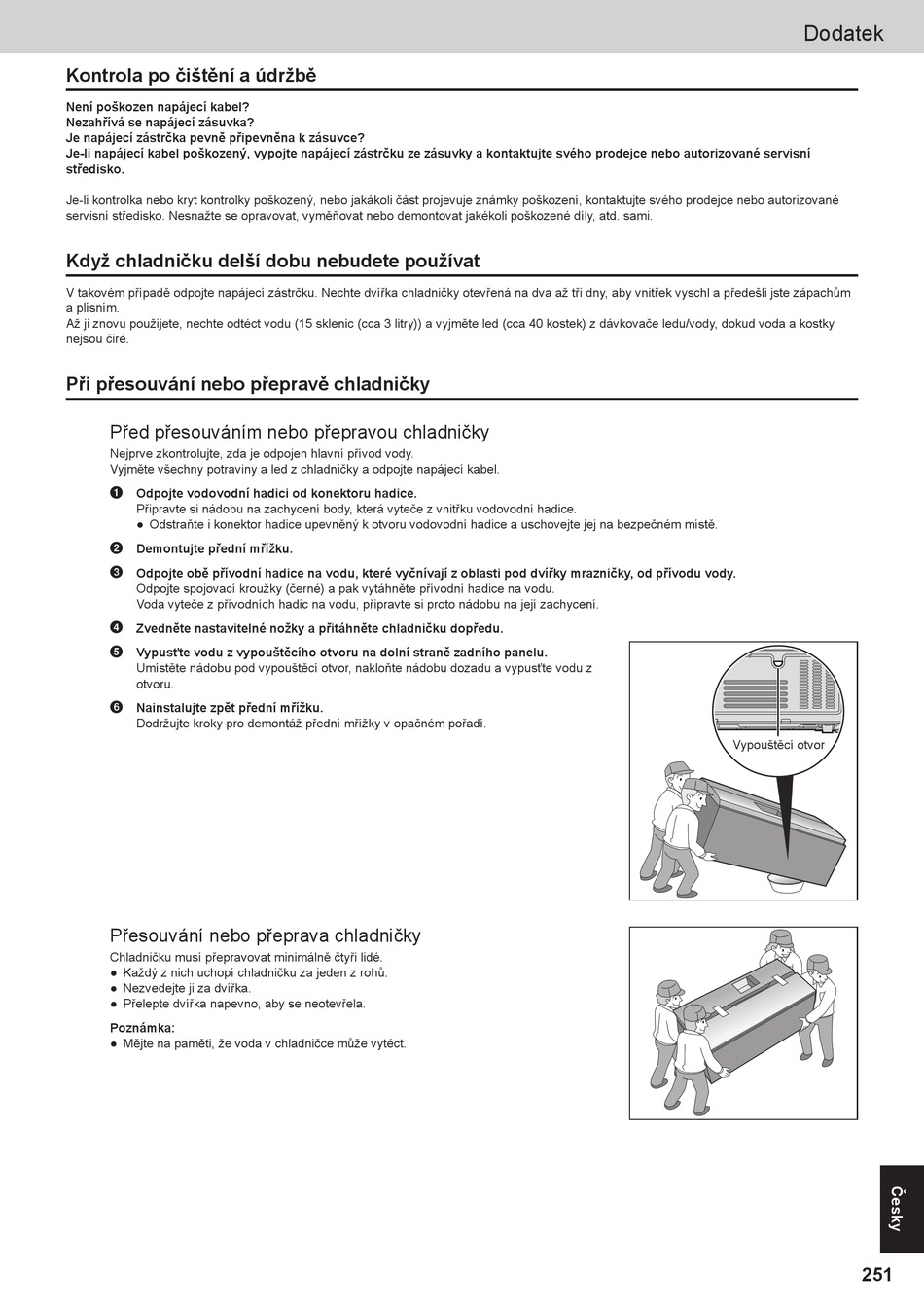 Dodatek

Kontrola po čištění a údržbě

Není poškozen napájecí kabel?
Nezahřívá se napájecí zásuvka?
Je napájecí zástrčka pevně připevněna k zásuvce?
Je-li napájecí kabel poškozený, vypojte napájecí zástrčku ze zásuvky a kontaktujte svého prodejce nebo autorizované servisní středisko.

Je-li kontrolka nebo kryt kontrolky poškozený, nebo jakákoli část projevuje známky poškození, kontaktujte svého prodejce nebo autorizované servisní středisko. Nesnažte se opravovat, vyměňovat nebo demontovat jakékoli poškozené díly, atd. sami.

Když chladničku delší dobu nebudete používat

V takovém případě odpojte napájecí zástrčku. Nechte dvířka chladničky otevřená na dva až tři dny, aby vnitřek vyschl a předešli jste zápachům a plísním.
Až ji znovu použijete, nechte odtéct vodu (15 sklenic (cca 3 litry)) a vyjměte led (cca 40 kostek) z dávkovače ledu/vody, dokud voda a kostky nejsou čiré.

Při přesouvání nebo přepravě chladničky

Před přesouváním nebo přepravou chladničky
Nejprve zkontrolujte, zda je odpojen hlavní přívod vody.
Vyjměte všechny potraviny a led z chladničky a odpojte napájecí kabel.

❶ Odpojte vodovodní hadici od konektoru hadice.
Připravte si nádobu na zachycení body, která vyteče z vnitřku vodovodní hadice.
● Odstraňte i konektor hadice upevněný k otvoru vodovodní hadice a uschovejte jej na bezpečném místě.

❷ Demontujte přední mřížku.

❸ Odpojte obě přívodní hadice na vodu, které vyčnívají z oblasti pod dvířky mrazničky, od přívodu vody.
Odpojte spojovací kroužky (černé) a pak vytáhněte přívodní hadice na vodu.
Voda vyteče z přívodních hadic na vodu, připravte si proto nádobu na její zachycení.

❹ Zvedněte nastavitelné nožky a přitáhněte chladničku dopředu.

❺ Vypusťte vodu z vypouštěcího otvoru na dolní straně zadního panelu.
Umístěte nádobu pod vypouštěcí otvor, nakloňte nádobu dozadu a vypusťte vodu z otvoru.

❻ Nainstalujte zpět přední mřížku.
Dodržujte kroky pro demontáž přední mřížky v opačném pořadí.

Vypouštěcí otvor

Přesouvání nebo přeprava chladničky
Chladničku musí přepravovat minimálně čtyři lidé.
● Každý z nich uchopí chladničku za jeden z rohů.
● Nezvedejte ji za dvířka.
● Přelepte dvířka napevno, aby se neotevřela.

Poznámka:
● Mějte na paměti, že voda v chladničce může vytéct.

Česky

251